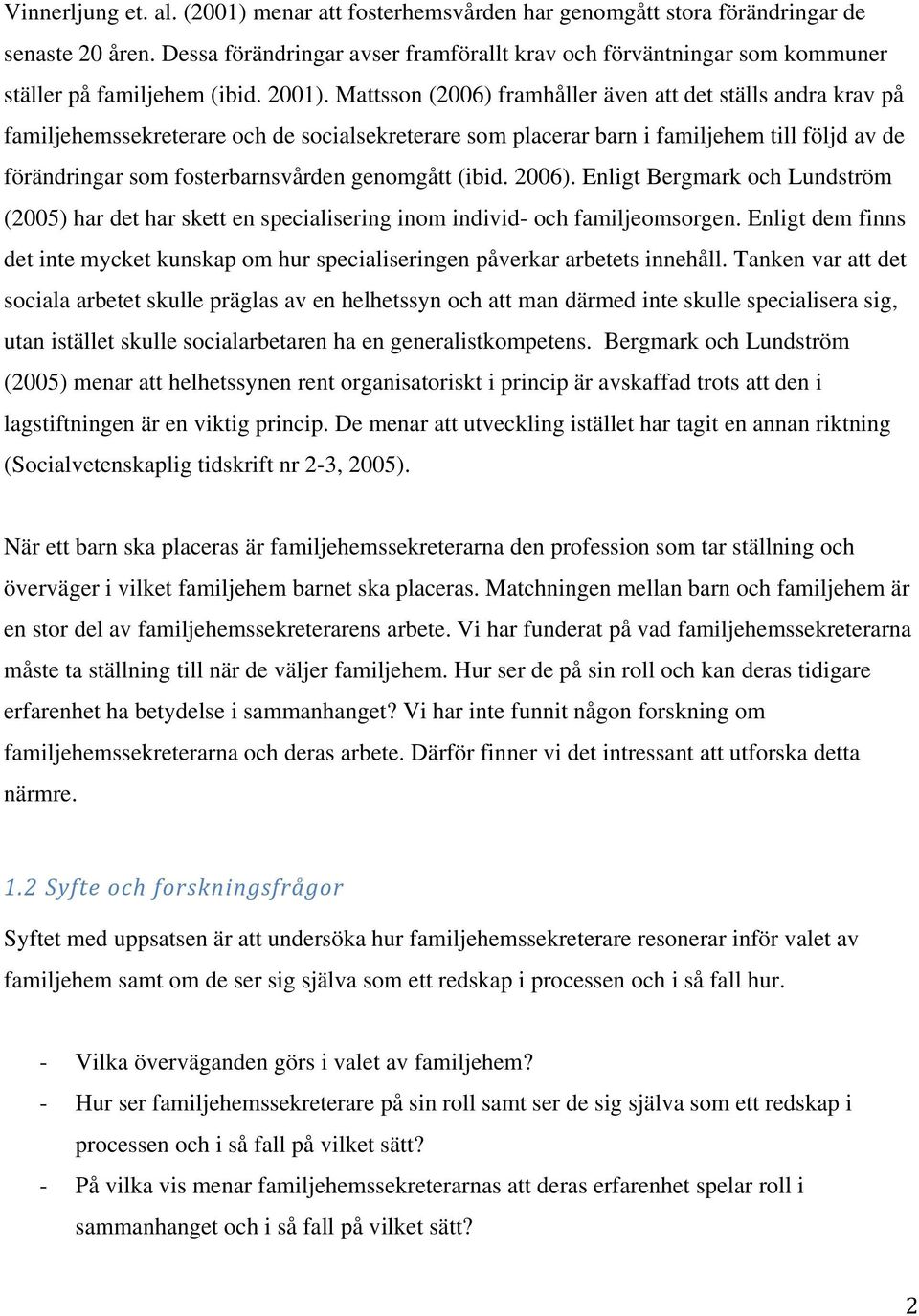 Vinnerljung et. al. (2001) menar att fosterhemsvården har genomgått stora förändringar de senaste 20 åren. Dessa förändringar avser framförallt krav och förväntningar som kommuner ställer på familjehem (ibid. 2001). Mattsson (2006) framhåller även att det ställs andra krav på familjehemssekreterare och de socialsekreterare som placerar barn i familjehem till följd av de förändringar som fosterbarnsvården genomgått (ibid. 2006). Enligt Bergmark och Lundström (2005) har det har skett en specialisering inom individ- och familjeomsorgen. Enligt dem finns det inte mycket kunskap om hur specialiseringen påverkar arbetets innehåll. Tanken var att det sociala arbetet skulle präglas av en helhetssyn och att man därmed inte skulle specialisera sig, utan istället skulle socialarbetaren ha en generalistkompetens. Bergmark och Lundström (2005) menar att helhetssynen rent organisatoriskt i princip är avskaffad trots att den i lagstiftningen är en viktig princip. De menar att utveckling istället har tagit en annan riktning (Socialvetenskaplig tidskrift nr 2-3, 2005).

När ett barn ska placeras är familjehemssekreterarna den profession som tar ställning och överväger i vilket familjehem barnet ska placeras. Matchningen mellan barn och familjehem är en stor del av familjehemssekreterarens arbete. Vi har funderat på vad familjehemssekreterarna måste ta ställning till när de väljer familjehem. Hur ser de på sin roll och kan deras tidigare erfarenhet ha betydelse i sammanhanget? Vi har inte funnit någon forskning om familjehemssekreterarna och deras arbete. Därför finner vi det intressant att utforska detta närmre.

1.2 Syfte och forskningsfrågor

Syftet med uppsatsen är att undersöka hur familjehemssekreterare resonerar inför valet av familjehem samt om de ser sig själva som ett redskap i processen och i så fall hur.

- Vilka överväganden görs i valet av familjehem?
- Hur ser familjehemssekreterare på sin roll samt ser de sig själva som ett redskap i processen och i så fall på vilket sätt?
- På vilka vis menar familjehemssekreterarnas att deras erfarenhet spelar roll i sammanhanget och i så fall på vilket sätt?

2